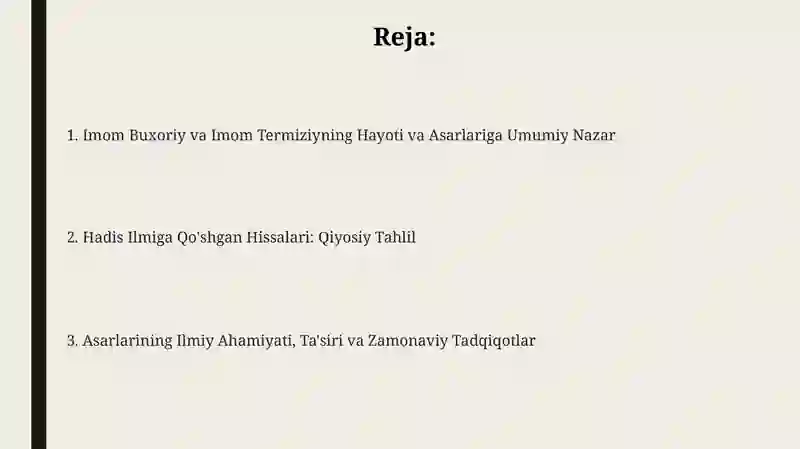 Reja:

1. Imom Buxoriy va Imom Termiziyning Hayoti va Asarlariga Umumiy Nazar

2. Hadis Ilmiga Qo'shgan Hissalari: Qiyosiy Tahlil

3. Asarlarining Ilmiy Ahamiyati, Ta'siri va Zamonaviy Tadqiqotlar